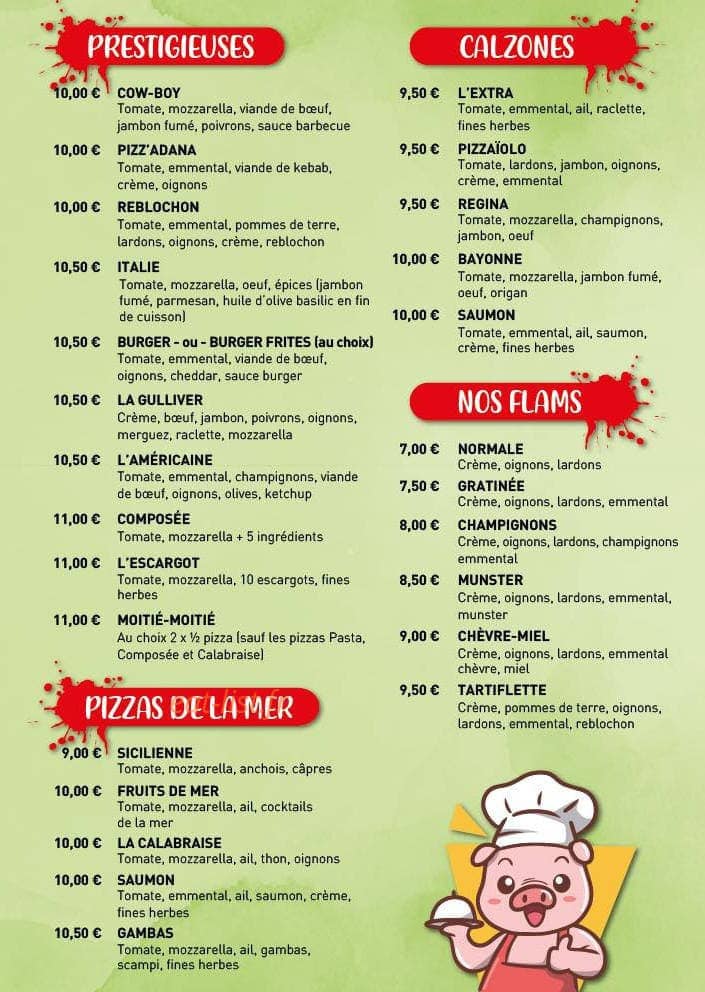 PRESTIGIEUSES

10,00 € COW-BOY
Tomate, mozzarella, viande de bœuf, jambon fumé, poivrons, sauce barbecue

10,00 € PIZZ'ADANA
Tomate, emmental, viande de kebab, crème, oignons

10,00 € REBLOCHON
Tomate, emmental, pommes de terre, lardons, oignons, crème, reblochon

10,50 € ITALIE
Tomate, mozzarella, oeuf, épices (jambon fumé, parmesan, huile d'olive basilic en fin de cuisson)

10,50 € BURGER - ou - BURGER FRITES (au choix)
Tomate, emmental, viande de bœuf, oignons, cheddar, sauce burger

10,50 € LA GULLIVER
Crème, bœuf, jambon, poivrons, oignons, merguez, raclette, mozzarella

10,50 € L'AMÉRICAINE
Tomate, emmental, champignons, viande de bœuf, oignons, olives, ketchup

11,00 € COMPOSÉE
Tomate, mozzarella + 5 ingrédients

11,00 € L'ESCARGOT
Tomate, mozzarella, 10 escargots, fines herbes

11,00 € MOITIÉ-MOITIÉ
Au choix 2 x ½ pizza (sauf les pizzas Pasta, Composée et Calabraise)

PIZZAS DE LA MER

9,00 € SICILIENNE
Tomate, mozzarella, anchois, câpres

10,00 € FRUITS DE MER
Tomate, mozzarella, ail, cocktails de la mer

10,00 € LA CALABRAISE
Tomate, mozzarella, ail, thon, oignons

10,00 € SAUMON
Tomate, emmental, ail, saumon, crème, fines herbes

10,50 € GAMBAS
Tomate, mozzarella, ail, gambas, scampi, fines herbes

CALZONES

9,50 € L'EXTRA
Tomate, emmental, ail, raclette, fines herbes

9,50 € PIZZAÏOLO
Tomate, lardons, jambon, oignons, crème, emmental

9,50 € REGINA
Tomate, mozzarella, champignons, jambon, oeuf

10,00 € BAYONNE
Tomate, mozzarella, jambon fumé, oeuf, origan

10,00 € SAUMON
Tomate, emmental, ail, saumon, crème, fines herbes

NOS FLAMS

7,00 € NORMALE
Crème, oignons, lardons

7,50 € GRATINÉE
Crème, oignons, lardons, emmental

8,00 € CHAMPIGNONS
Crème, oignons, lardons, champignons emmental

8,50 € MUNSTER
Crème, oignons, lardons, emmental, munster

9,00 € CHÈVRE-MIEL
Crème, oignons, lardons, emmental chèvre, miel

9,50 € TARTIFLETTE
Crème, pommes de terre, oignons, lardons, emmental, reblochon